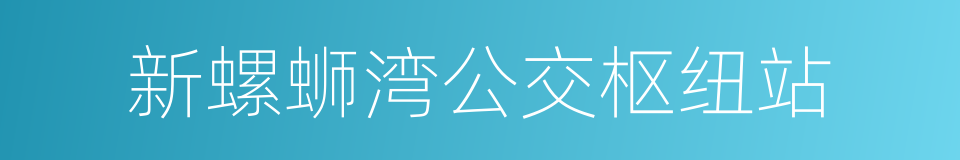 新螺蛳湾公交枢纽站